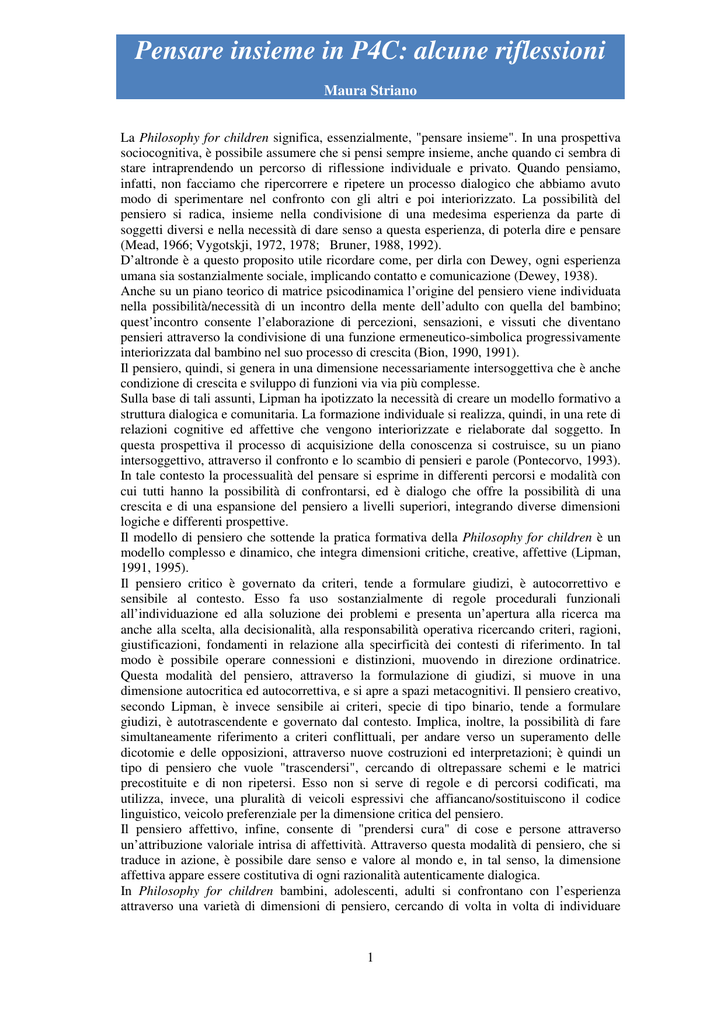 Pensare insieme in P4C: alcune riflessioni

Maura Striano

La Philosophy for children significa, essenzialmente, "pensare insieme". In una prospettiva sociocognitiva, è possibile assumere che si pensi sempre insieme, anche quando ci sembra di stare intraprendendo un percorso di riflessione individuale e privato. Quando pensiamo, infatti, non facciamo che ripercorrere e ripetere un processo dialogico che abbiamo avuto modo di sperimentare nel confronto con gli altri e poi interiorizzato. La possibilità del pensiero si radica, insieme nella condivisione di una medesima esperienza da parte di soggetti diversi e nella necessità di dare senso a questa esperienza, di poterla dire e pensare (Mead, 1966; Vygotskji, 1972, 1978; Bruner, 1988, 1992).
D'altronde è a questo proposito utile ricordare come, per dirla con Dewey, ogni esperienza umana sia sostanzialmente sociale, implicando contatto e comunicazione (Dewey, 1938).
Anche su un piano teorico di matrice psicodinamica l'origine del pensiero viene individuata nella possibilità/necessità di un incontro della mente dell'adulto con quella del bambino; quest'incontro consente l'elaborazione di percezioni, sensazioni, e vissuti che diventano pensieri attraverso la condivisione di una funzione ermeneutico-simbolica progressivamente interiorizzata dal bambino nel suo processo di crescita (Bion, 1990, 1991).
Il pensiero, quindi, si genera in una dimensione necessariamente intersoggettiva che è anche condizione di crescita e sviluppo di funzioni via via più complesse.
Sulla base di tali assunti, Lipman ha ipotizzato la necessità di creare un modello formativo a struttura dialogica e comunitaria. La formazione individuale si realizza, quindi, in una rete di relazioni cognitive ed affettive che vengono interiorizzate e rielaborate dal soggetto. In questa prospettiva il processo di acquisizione della conoscenza si costruisce, su un piano intersoggettivo, attraverso il confronto e lo scambio di pensieri e parole (Pontecorvo, 1993).
In tale contesto la processualità del pensare si esprime in differenti percorsi e modalità con cui tutti hanno la possibilità di confrontarsi, ed è dialogo che offre la possibilità di una crescita e di una espansione del pensiero a livelli superiori, integrando diverse dimensioni logiche e differenti prospettive.
Il modello di pensiero che sottende la pratica formativa della Philosophy for children è un modello complesso e dinamico, che integra dimensioni critiche, creative, affettive (Lipman, 1991, 1995).
Il pensiero critico è governato da criteri, tende a formulare giudizi, è autocorrettivo e sensibile al contesto. Esso fa uso sostanzialmente di regole procedurali funzionali all'individuazione ed alla soluzione dei problemi e presenta un'apertura alla ricerca ma anche alla scelta, alla decisionalità, alla responsabilità operativa ricercando criteri, ragioni, giustificazioni, fondamenti in relazione alla specirficità dei contesti di riferimento. In tal modo è possibile operare connessioni e distinzioni, muovendo in direzione ordinatrice. Questa modalità del pensiero, attraverso la formulazione di giudizi, si muove in una dimensione autocritica ed autocorrettiva, e si apre a spazi metacognitivi. Il pensiero creativo, secondo Lipman, è invece sensibile ai criteri, specie di tipo binario, tende a formulare giudizi, è autotrascendente e governato dal contesto. Implica, inoltre, la possibilità di fare simultaneamente riferimento a criteri conflittuali, per andare verso un superamento delle dicotomie e delle opposizioni, attraverso nuove costruzioni ed interpretazioni; è quindi un tipo di pensiero che vuole "trascendersi", cercando di oltrepassare schemi e le matrici precostituite e di non ripetersi. Esso non si serve di regole e di percorsi codificati, ma utilizza, invece, una pluralità di veicoli espressivi che affiancano/sostituiscono il codice linguistico, veicolo preferenziale per la dimensione critica del pensiero.
Il pensiero affettivo, infine, consente di "prendersi cura" di cose e persone attraverso un'attribuzione valoriale intrisa di affettività. Attraverso questa modalità di pensiero, che si traduce in azione, è possibile dare senso e valore al mondo e, in tal senso, la dimensione affettiva appare essere costitutiva di ogni razionalità autenticamente dialogica.
In Philosophy for children bambini, adolescenti, adulti si confrontano con l'esperienza attraverso una varietà di dimensioni di pensiero, cercando di volta in volta di individuare

1